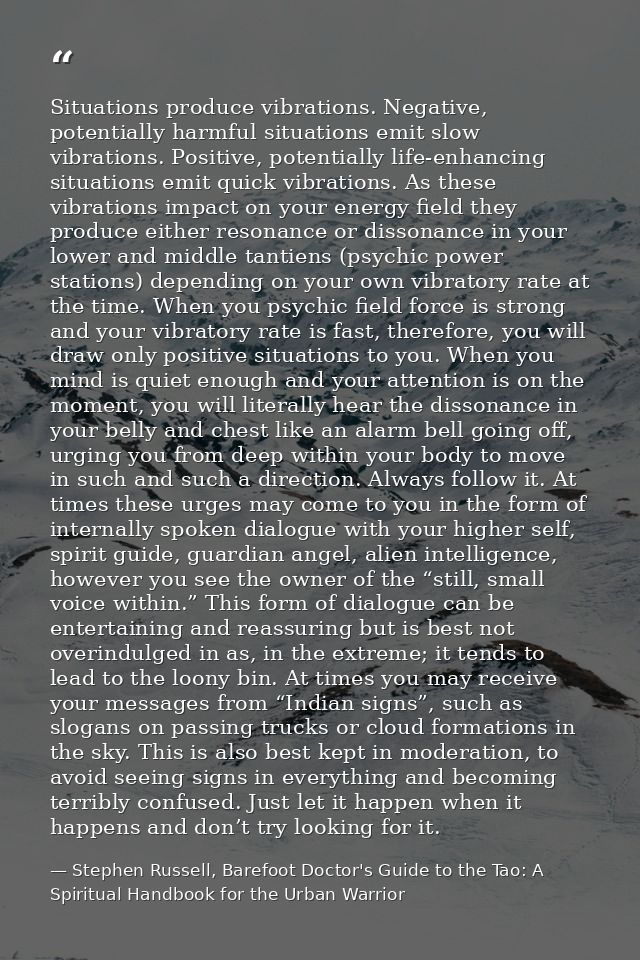 “

Situations produce vibrations. Negative, potentially harmful situations emit slow vibrations. Positive, potentially life-enhancing situations emit quick vibrations. As these vibrations impact on your energy field they produce either resonance or dissonance in your lower and middle tantiens (psychic power stations) depending on your own vibratory rate at the time. When you psychic field force is strong and your vibratory rate is fast, therefore, you will draw only positive situations to you. When you mind is quiet enough and your attention is on the moment, you will literally hear the dissonance in your belly and chest like an alarm bell going off, urging you from deep within your body to move in such and such a direction. Always follow it. At times these urges may come to you in the form of internally spoken dialogue with your higher self, spirit guide, guardian angel, alien intelligence, however you see the owner of the “still, small voice within.” This form of dialogue can be entertaining and reassuring but is best not overindulged in as, in the extreme; it tends to lead to the loony bin. At times you may receive your messages from “Indian signs”, such as slogans on passing trucks or cloud formations in the sky. This is also best kept in moderation, to avoid seeing signs in everything and becoming terribly confused. Just let it happen when it happens and don’t try looking for it.

— Stephen Russell, Barefoot Doctor's Guide to the Tao: A Spiritual Handbook for the Urban Warrior